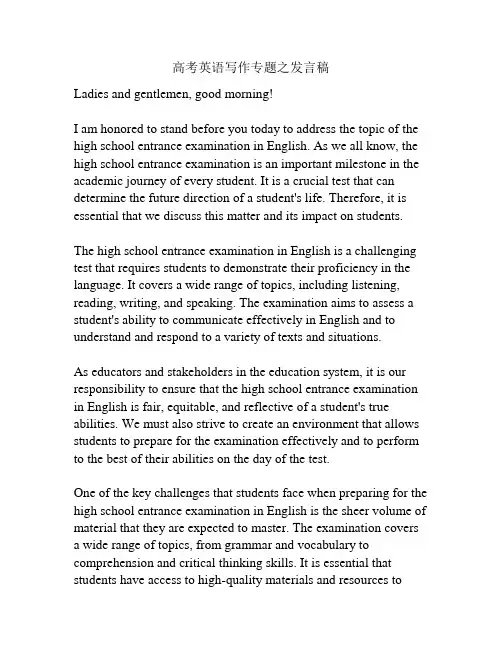 高考英语写作专题之发言稿

Ladies and gentlemen, good morning!

I am honored to stand before you today to address the topic of the high school entrance examination in English. As we all know, the high school entrance examination is an important milestone in the academic journey of every student. It is a crucial test that can determine the future direction of a student's life. Therefore, it is essential that we discuss this matter and its impact on students.

The high school entrance examination in English is a challenging test that requires students to demonstrate their proficiency in the language. It covers a wide range of topics, including listening, reading, writing, and speaking. The examination aims to assess a student's ability to communicate effectively in English and to understand and respond to a variety of texts and situations.

As educators and stakeholders in the education system, it is our responsibility to ensure that the high school entrance examination in English is fair, equitable, and reflective of a student's true abilities. We must also strive to create an environment that allows students to prepare for the examination effectively and to perform to the best of their abilities on the day of the test.

One of the key challenges that students face when preparing for the high school entrance examination in English is the sheer volume of material that they are expected to master. The examination covers a wide range of topics, from grammar and vocabulary to comprehension and critical thinking skills. It is essential that students have access to high-quality materials and resources to